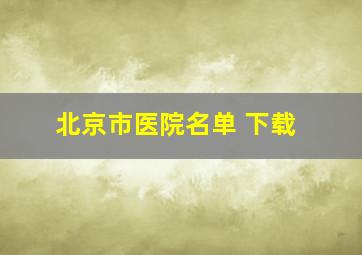 北京市医院名单 下载